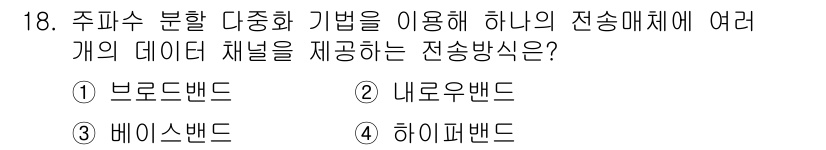 18. 주파수 분할 다중화 기법을 이용해 하나의 전송매체에 여러 개의 데이터 채널을 제공하는 전송방식은?

① 브로드밴드 ② 내로우밴드

③ 베이스밴드 ④ 하이퍼밴드